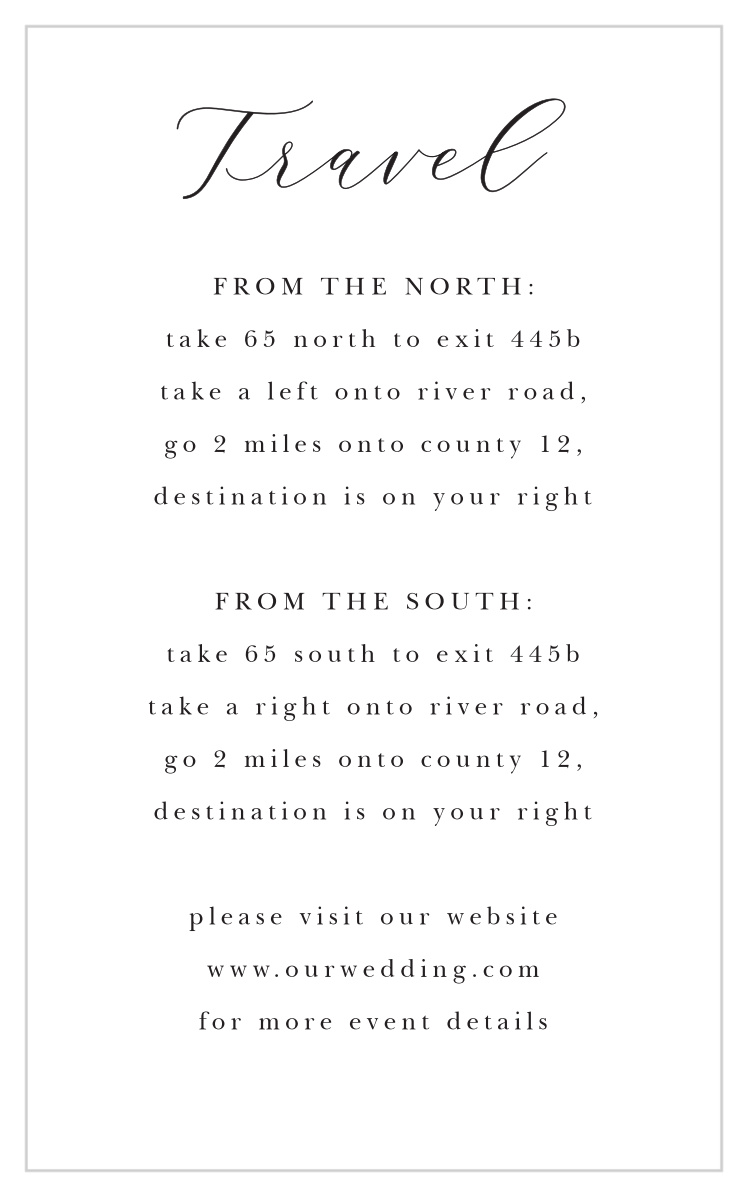 Travel

FROM THE NORTH:
take 65 north to exit 445b
take a left onto river road,
go 2 miles onto county 12,
destination is on your right

FROM THE SOUTH:
take 65 south to exit 445b
take a right onto river road,
go 2 miles onto county 12,
destination is on your right

please visit our website
www.ourwedding.com
for more event details